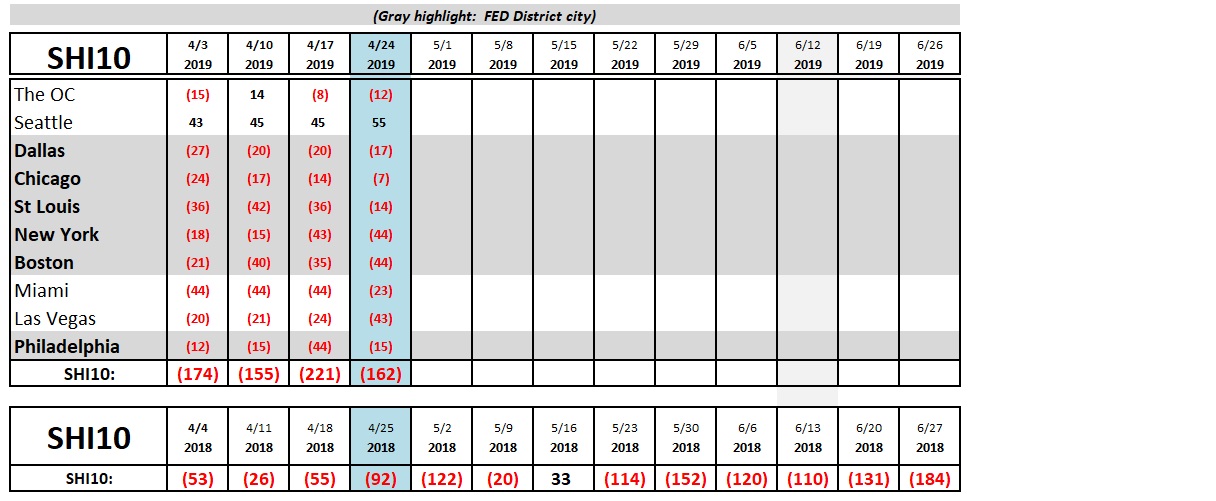 (Gray highlight: FED District city)

| SHI10 | 4/3 2019 | 4/10 2019 | 4/17 2019 | 4/24 2019 | 5/1 2019 | 5/8 2019 | 5/15 2019 | 5/22 2019 | 5/29 2019 | 6/5 2019 | 6/12 2019 | 6/19 2019 | 6/26 2019 |
|---|---|---|---|---|---|---|---|---|---|---|---|---|---|
| The OC | (15) | 14 | (8) | (12) | | | | | | | | | |
| Seattle | 43 | 45 | 45 | 55 | | | | | | | | | |
| Dallas | (27) | (20) | (20) | (17) | | | | | | | | | |
| Chicago | (24) | (17) | (14) | (7) | | | | | | | | | |
| St Louis | (36) | (42) | (36) | (14) | | | | | | | | | |
| New York | (18) | (15) | (43) | (44) | | | | | | | | | |
| Boston | (21) | (40) | (35) | (44) | | | | | | | | | |
| Miami | (44) | (44) | (44) | (23) | | | | | | | | | |
| Las Vegas | (20) | (21) | (24) | (43) | | | | | | | | | |
| Philadelphia | (12) | (15) | (44) | (15) | | | | | | | | | |
| SHI10: | (174) | (155) | (221) | (162) | | | | | | | | | |

| SHI10 | 4/4 2018 | 4/11 2018 | 4/18 2018 | 4/25 2018 | 5/2 2018 | 5/9 2018 | 5/16 2018 | 5/23 2018 | 5/30 2018 | 6/6 2018 | 6/13 2018 | 6/20 2018 | 6/27 2018 |
|---|---|---|---|---|---|---|---|---|---|---|---|---|---|
| SHI10: | (53) | (26) | (55) | (92) | (122) | (20) | 33 | (114) | (152) | (120) | (110) | (131) | (184) |